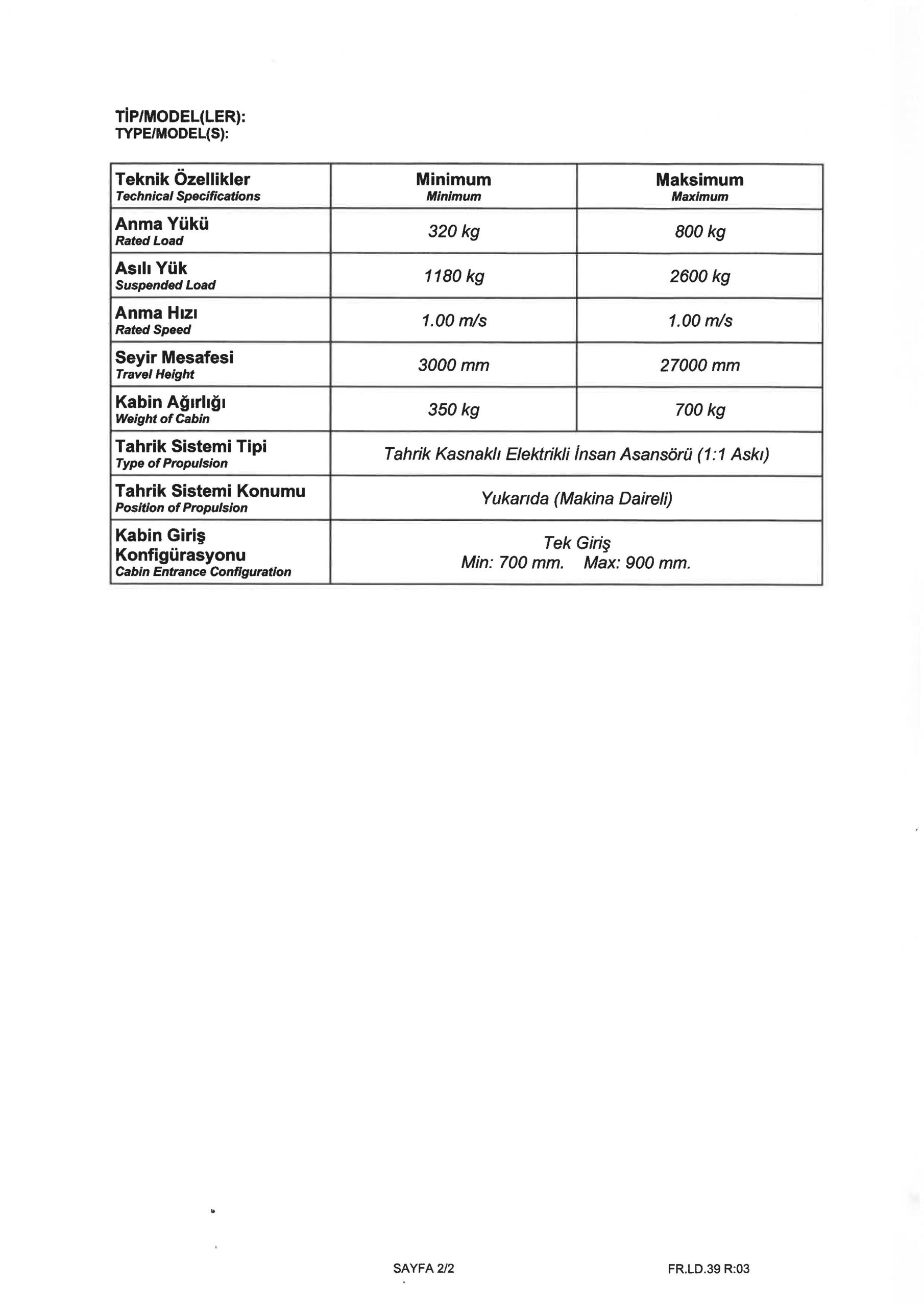 TİP/MODEL(LER):
TYPE/MODEL(S):

| Teknik Özellikler Technical Specifications | Minimum Minimum | Maksimum Maximum |
|---|---|---|
| Anma Yükü Rated Load | 320 kg | 800 kg |
| Asılı Yük Suspended Load | 1180 kg | 2600 kg |
| Anma Hızı Rated Speed | 1.00 m/s | 1.00 m/s |
| Seyir Mesafesi Travel Height | 3000 mm | 27000 mm |
| Kabin Ağırlığı Weight of Cabin | 350 kg | 700 kg |
| Tahrik Sistemi Tipi Type of Propulsion | Tahrik Kasnaklı Elektrikli İnsan Asansörü (1:1 Askı) | |
| Tahrik Sistemi Konumu Position of Propulsion | Yukarıda (Makina Daireli) | |
| Kabin Giriş Konfigürasyonu Cabin Entrance Configuration | Tek Giriş Min: 700 mm. Max: 900 mm. | |

SAYFA 2/2

FR.LD.39 R:03